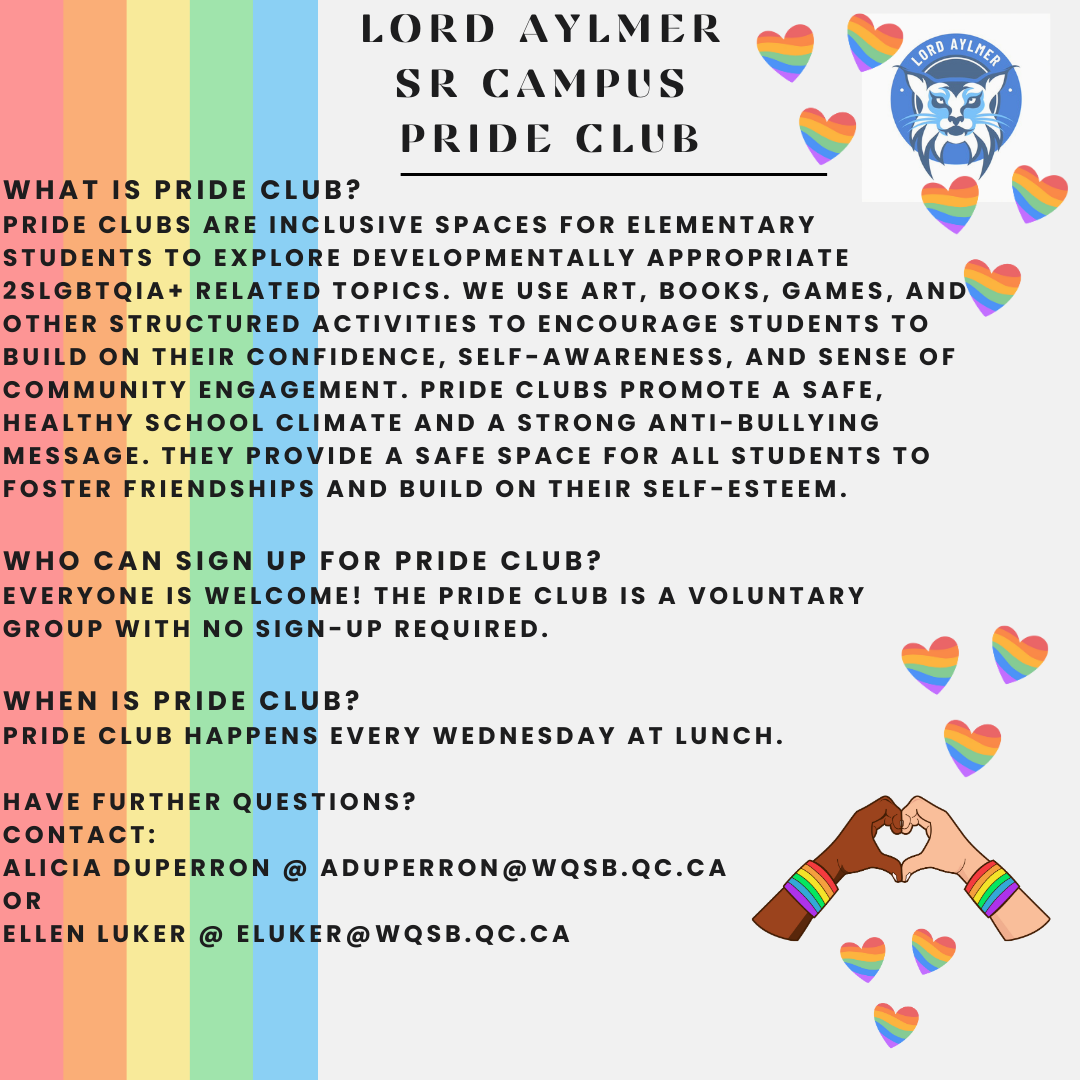 LORD AYLMER SR CAMPUS PRIDE CLUB

LORD AYLMER

WHAT IS PRIDE CLUB?
PRIDE CLUBS ARE INCLUSIVE SPACES FOR ELEMENTARY STUDENTS TO EXPLORE DEVELOPMENTALLY APPROPRIATE 2SLGBTQIA+ RELATED TOPICS. WE USE ART, BOOKS, GAMES, AND OTHER STRUCTURED ACTIVITIES TO ENCOURAGE STUDENTS TO BUILD ON THEIR CONFIDENCE, SELF-AWARENESS, AND SENSE OF COMMUNITY ENGAGEMENT. PRIDE CLUBS PROMOTE A SAFE, HEALTHY SCHOOL CLIMATE AND A STRONG ANTI-BULLYING MESSAGE. THEY PROVIDE A SAFE SPACE FOR ALL STUDENTS TO FOSTER FRIENDSHIPS AND BUILD ON THEIR SELF-ESTEEM.

WHO CAN SIGN UP FOR PRIDE CLUB?
EVERYONE IS WELCOME! THE PRIDE CLUB IS A VOLUNTARY GROUP WITH NO SIGN-UP REQUIRED.

WHEN IS PRIDE CLUB?
PRIDE CLUB HAPPENS EVERY WEDNESDAY AT LUNCH.

HAVE FURTHER QUESTIONS?
CONTACT:
ALICIA DUPERRON @ ADUPERRON@WQSB.QC.CA
OR
ELLEN LUKER @ ELUKER@WQSB.QC.CA